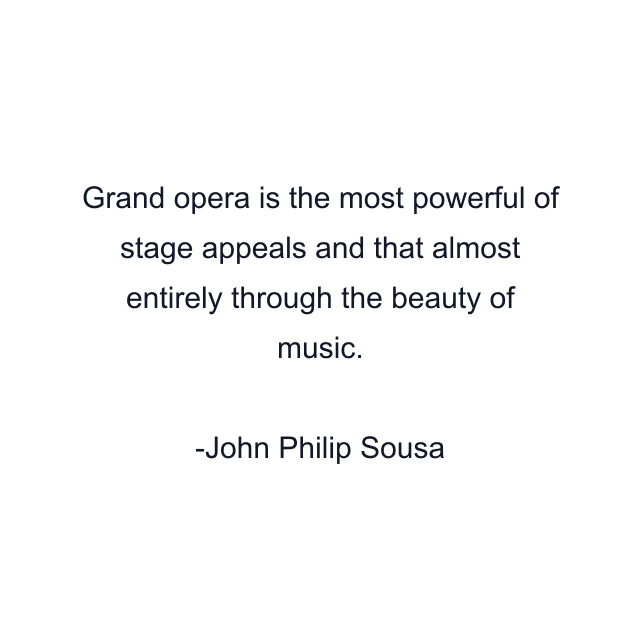 Grand opera is the most powerful of stage appeals and that almost entirely through the beauty of music.

-John Philip Sousa